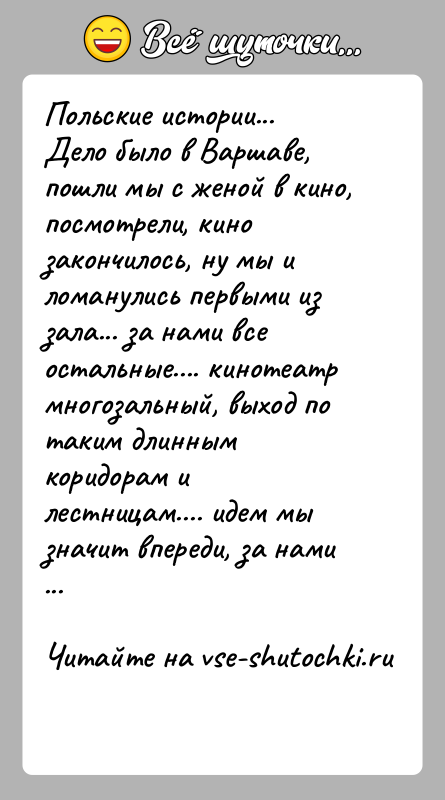 Всё шуточки...

Польские истории...
Дело было в Варшаве, пошли мы с женой в кино, посмотрели, кино закончилось, ну мы и ломанулись первыми из зала... за нами все остальные.... кинотеатр многозальный, выход по таким длинным коридорам и лестницам.... идем мы значит впереди, за нами ...

Читайте на vse-shutochki.ru